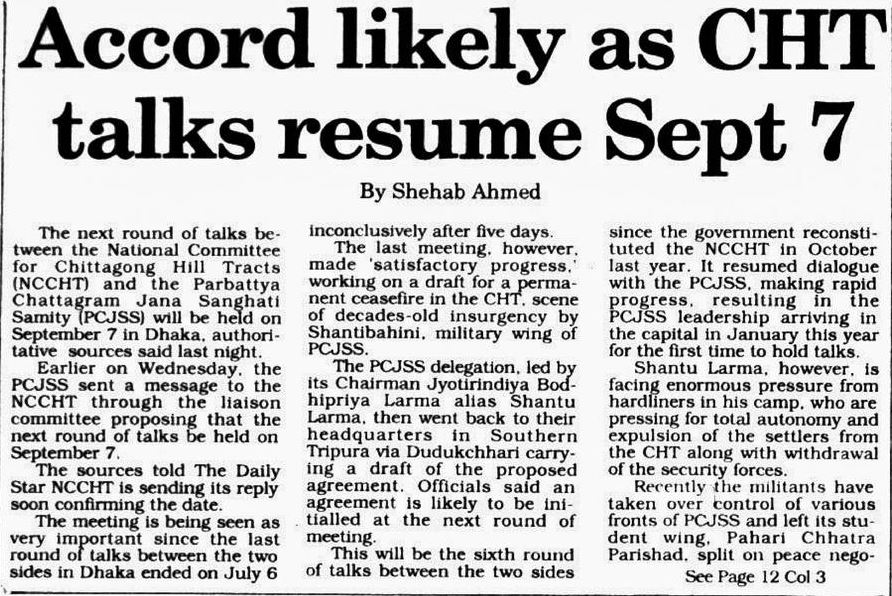 Accord likely as CHT talks resume Sept 7

By Shehab Ahmed

The next round of talks between the National Committee for Chittagong Hill Tracts (NCCHT) and the Parbattya Chattagram Jana Sanghati Samity (PCJSS) will be held on September 7 in Dhaka, authoritative sources said last night.

Earlier on Wednesday, the PCJSS sent a message to the NCCHT through the liaison committee proposing that the next round of talks be held on September 7.

The sources told The Daily Star NCCHT is sending its reply soon confirming the date.

The meeting is being seen as very important since the last round of talks between the two sides in Dhaka ended on July 6 inconclusively after five days.

The last meeting, however, made 'satisfactory progress,' working on a draft for a permanent ceasefire in the CHT, scene of decades-old insurgency by Shantibahini, military wing of PCJSS.

The PCJSS delegation, led by its Chairman Jyotirindiya Bodhipriya Larma alias Shantu Larma, then went back to their headquarters in Southern Tripura via Dudukchhari carrying a draft of the proposed agreement. Officials said an agreement is likely to be initialled at the next round of meeting.

This will be the sixth round of talks between the two sides since the government reconstituted the NCCHT in October last year. It resumed dialogue with the PCJSS, making rapid progress, resulting in the PCJSS leadership arriving in the capital in January this year for the first time to hold talks.

Shantu Larma, however, is facing enormous pressure from hardliners in his camp, who are pressing for total autonomy and expulsion of the settlers from the CHT along with withdrawal of the security forces.

Recently the militants have taken over control of various fronts of PCJSS and left its student wing, Pahari Chhatra Parishad, split on peace nego-

See Page 12 Col 3